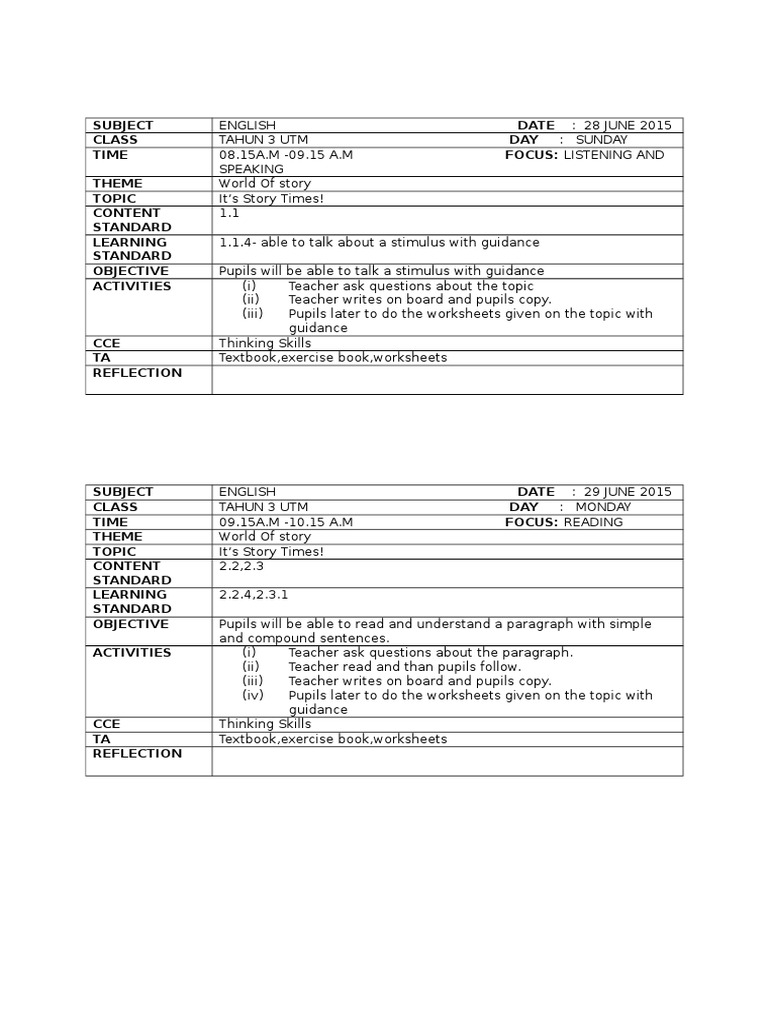 | SUBJECT | ENGLISH DATE : 28 JUNE 2015 |
|---|---|
| CLASS | TAHUN 3 UTM DAY : SUNDAY |
| TIME | 08.15A.M -09.15 A.M FOCUS: LISTENING AND SPEAKING |
| THEME | World Of story |
| TOPIC | It's Story Times! |
| CONTENT STANDARD | 1.1 |
| LEARNING STANDARD | 1.1.4- able to talk about a stimulus with guidance |
| OBJECTIVE | Pupils will be able to talk a stimulus with guidance |
| ACTIVITIES | (i) Teacher ask questions about the topic (ii) Teacher writes on board and pupils copy. (iii) Pupils later to do the worksheets given on the topic with guidance |
| CCE | Thinking Skills |
| TA | Textbook,exercise book,worksheets |
| REFLECTION | |

| SUBJECT | ENGLISH DATE : 29 JUNE 2015 |
|---|---|
| CLASS | TAHUN 3 UTM DAY : MONDAY |
| TIME | 09.15A.M -10.15 A.M FOCUS: READING |
| THEME | World Of story |
| TOPIC | It's Story Times! |
| CONTENT STANDARD | 2.2,2.3 |
| LEARNING STANDARD | 2.2.4,2.3.1 |
| OBJECTIVE | Pupils will be able to read and understand a paragraph with simple and compound sentences. |
| ACTIVITIES | (i) Teacher ask questions about the paragraph. (ii) Teacher read and than pupils follow. (iii) Teacher writes on board and pupils copy. (iv) Pupils later to do the worksheets given on the topic with guidance |
| CCE | Thinking Skills |
| TA | Textbook,exercise book,worksheets |
| REFLECTION | |